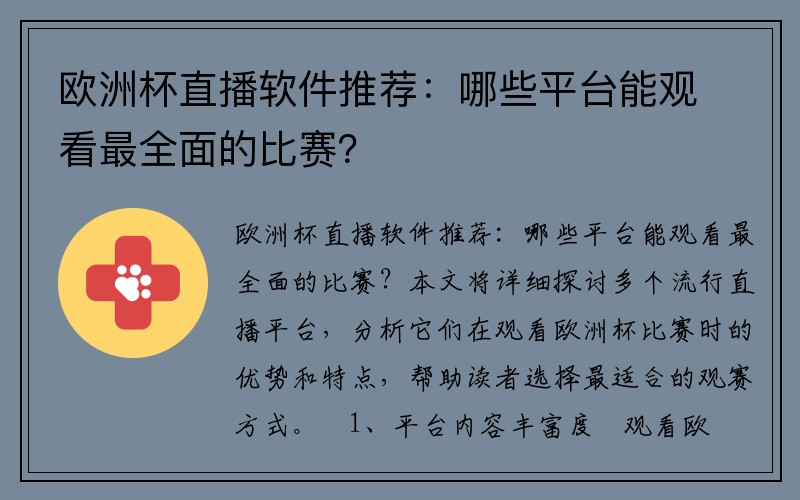 欧洲杯直播软件推荐：哪些平台能观看最全面的比赛？

欧洲杯直播软件推荐：哪些平台能观看最全面的比赛？本文将详细探讨多个流行直播平台，分析它们在观看欧洲杯比赛时的优势和特点，帮助读者选择最适合的观赛方式。 1、平台内容丰富度 观看欧